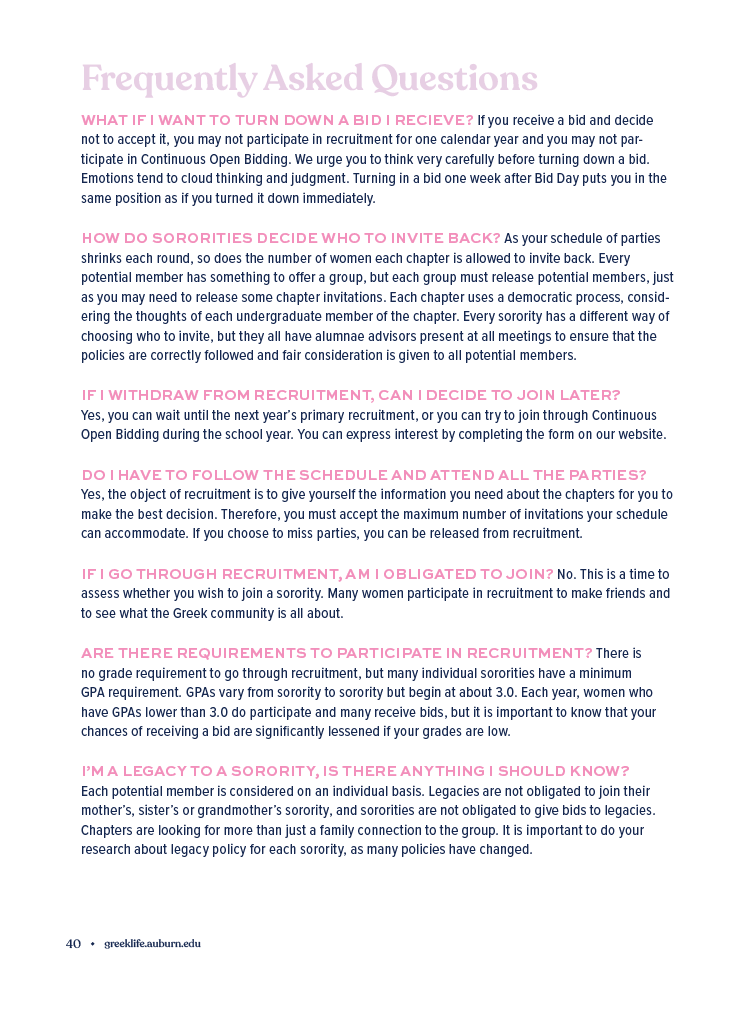 Frequently Asked Questions

WHAT IF I WANT TO TURN DOWN A BID I RECIEVE? If you receive a bid and decide not to accept it, you may not participate in recruitment for one calendar year and you may not participate in Continuous Open Bidding. We urge you to think very carefully before turning down a bid. Emotions tend to cloud thinking and judgment. Turning in a bid one week after Bid Day puts you in the same position as if you turned it down immediately.

HOW DO SORORITIES DECIDE WHO TO INVITE BACK? As your schedule of parties shrinks each round, so does the number of women each chapter is allowed to invite back. Every potential member has something to offer a group, but each group must release potential members, just as you may need to release some chapter invitations. Each chapter uses a democratic process, considering the thoughts of each undergraduate member of the chapter. Every sorority has a different way of choosing who to invite, but they all have alumnae advisors present at all meetings to ensure that the policies are correctly followed and fair consideration is given to all potential members.

IF I WITHDRAW FROM RECRUITMENT, CAN I DECIDE TO JOIN LATER? Yes, you can wait until the next year's primary recruitment, or you can try to join through Continuous Open Bidding during the school year. You can express interest by completing the form on our website.

DO I HAVE TO FOLLOW THE SCHEDULE AND ATTEND ALL THE PARTIES? Yes, the object of recruitment is to give yourself the information you need about the chapters for you to make the best decision. Therefore, you must accept the maximum number of invitations your schedule can accommodate. If you choose to miss parties, you can be released from recruitment.

IF I GO THROUGH RECRUITMENT, AM I OBLIGATED TO JOIN? No. This is a time to assess whether you wish to join a sorority. Many women participate in recruitment to make friends and to see what the Greek community is all about.

ARE THERE REQUIREMENTS TO PARTICIPATE IN RECRUITMENT? There is no grade requirement to go through recruitment, but many individual sororities have a minimum GPA requirement. GPAs vary from sorority to sorority but begin at about 3.0. Each year, women who have GPAs lower than 3.0 do participate and many receive bids, but it is important to know that your chances of receiving a bid are significantly lessened if your grades are low.

I'M A LEGACY TO A SORORITY, IS THERE ANYTHING I SHOULD KNOW? Each potential member is considered on an individual basis. Legacies are not obligated to join their mother's, sister's or grandmother's sorority, and sororities are not obligated to give bids to legacies. Chapters are looking for more than just a family connection to the group. It is important to do your research about legacy policy for each sorority, as many policies have changed.

40 • greeklife.auburn.edu